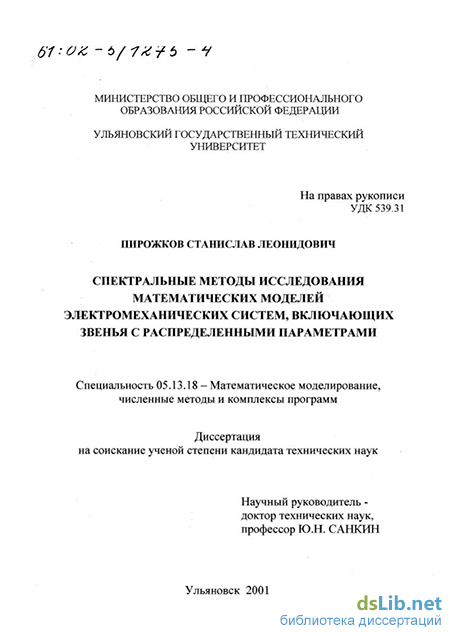 61:02-5/1275-4

МИНИСТЕРСТВО ОБЩЕГО И ПРОФЕССИОНАЛЬНОГО ОБРАЗОВАНИЯ РОССИЙСКОЙ ФЕДЕРАЦИИ

УЛЬЯНОВСКИЙ ГОСУДАРСТВЕННЫЙ ТЕХНИЧЕСКИЙ УНИВЕРСИТЕТ

На правах рукописи
УДК 539.31

ПИРОЖКОВ СТАНИСЛАВ ЛЕОНИДОВИЧ

СПЕКТРАЛЬНЫЕ МЕТОДЫ ИССЛЕДОВАНИЯ МАТЕМАТИЧЕСКИХ МОДЕЛЕЙ ЭЛЕКТРОМЕХАНИЧЕСКИХ СИСТЕМ, ВКЛЮЧАЮЩИХ ЗВЕНЬЯ С РАСПРЕДЕЛЕННЫМИ ПАРАМЕТРАМИ

Специальность 05.13.18 – Математическое моделирование, численные методы и комплексы программ

Диссертация
на соискание ученой степени кандидата технических наук

Научный руководитель -
доктор технических наук,
профессор Ю.Н. САНКИН

Ульяновск 2001

dsLib.net
библиотека диссертаций